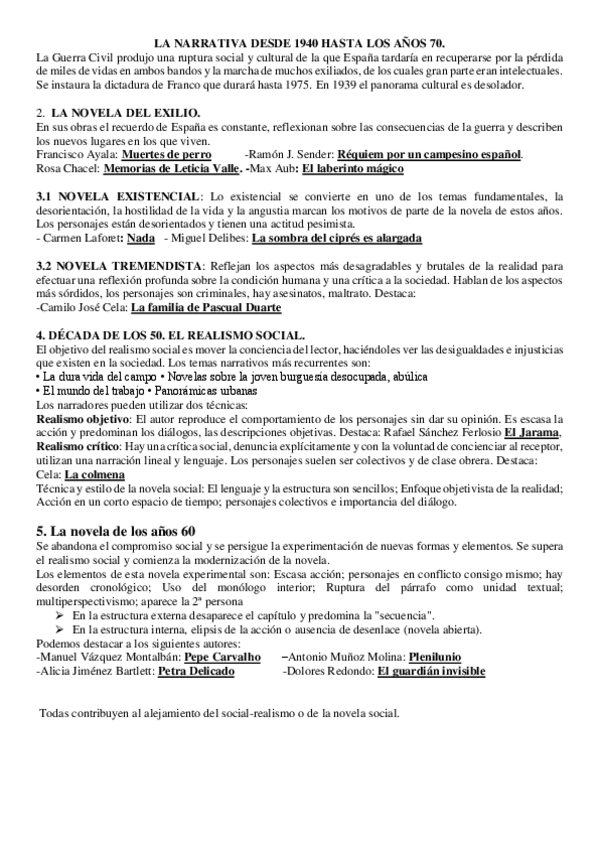 LA NARRATIVA DESDE 1940 HASTA LOS AÑOS 70.
La Guerra Civil produjo una ruptura social y cultural de la que España tardaría en recuperarse por la pérdida de miles de vidas en ambos bandos y la marcha de muchos exiliados, de los cuales gran parte eran intelectuales. Se instaura la dictadura de Franco que durará hasta 1975. En 1939 el panorama cultural es desolador.

2. LA NOVELA DEL EXILIO.
En sus obras el recuerdo de España es constante, reflexionan sobre las consecuencias de la guerra y describen los nuevos lugares en los que viven.
Francisco Ayala: Muertes de perro -Ramón J. Sender: Réquiem por un campesino español.
Rosa Chacel: Memorias de Leticia Valle. -Max Aub: El laberinto mágico

3.1 NOVELA EXISTENCIAL: Lo existencial se convierte en uno de los temas fundamentales, la desorientación, la hostilidad de la vida y la angustia marcan los motivos de parte de la novela de estos años. Los personajes están desorientados y tienen una actitud pesimista.
- Carmen Laforet: Nada - Miguel Delibes: La sombra del ciprés es alargada

3.2 NOVELA TREMENDISTA: Reflejan los aspectos más desagradables y brutales de la realidad para efectuar una reflexión profunda sobre la condición humana y una crítica a la sociedad. Hablan de los aspectos más sórdidos, los personajes son criminales, hay asesinatos, maltrato. Destaca:
-Camilo José Cela: La familia de Pascual Duarte

4. DÉCADA DE LOS 50. EL REALISMO SOCIAL.
El objetivo del realismo social es mover la conciencia del lector, haciéndoles ver las desigualdades e injusticias que existen en la sociedad. Los temas narrativos más recurrentes son:
• La dura vida del campo • Novelas sobre la joven burguesía desocupada, abúlica
• El mundo del trabajo • Panorámicas urbanas
Los narradores pueden utilizar dos técnicas:
Realismo objetivo: El autor reproduce el comportamiento de los personajes sin dar su opinión. Es escasa la acción y predominan los diálogos, las descripciones objetivas. Destaca: Rafael Sánchez Ferlosio El Jarama,
Realismo crítico: Hay una crítica social, denuncia explícitamente y con la voluntad de concienciar al receptor, utilizan una narración lineal y lenguaje. Los personajes suelen ser colectivos y de clase obrera. Destaca:
Cela: La colmena
Técnica y estilo de la novela social: El lenguaje y la estructura son sencillos; Enfoque objetivista de la realidad; Acción en un corto espacio de tiempo; personajes colectivos e importancia del diálogo.

5. La novela de los años 60
Se abandona el compromiso social y se persigue la experimentación de nuevas formas y elementos. Se supera el realismo social y comienza la modernización de la novela.
Los elementos de esta novela experimental son: Escasa acción; personajes en conflicto consigo mismo; hay desorden cronológico; Uso del monólogo interior; Ruptura del párrafo como unidad textual; multiperspectivismo; aparece la 2ª persona
➢ En la estructura externa desaparece el capítulo y predomina la "secuencia".
➢ En la estructura interna, elipsis de la acción o ausencia de desenlace (novela abierta).
Podemos destacar a los siguientes autores:
-Manuel Vázquez Montalbán: Pepe Carvalho –Antonio Muñoz Molina: Plenilunio
-Alicia Jiménez Bartlett: Petra Delicado -Dolores Redondo: El guardián invisible

Todas contribuyen al alejamiento del social-realismo o de la novela social.